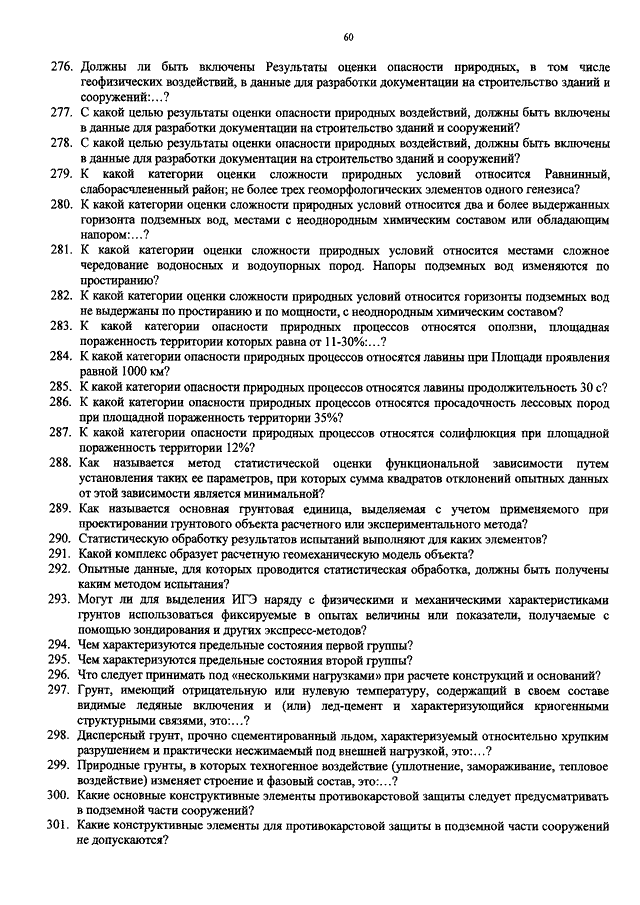 60

276. Должны ли быть включены Результаты оценки опасности природных, в том числе геофизических воздействий, в данные для разработки документации на строительство зданий и сооружений:…?
277. С какой целью результаты оценки опасности природных воздействий, должны быть включены в данные для разработки документации на строительство зданий и сооружений?
278. С какой целью результаты оценки опасности природных воздействий, должны быть включены в данные для разработки документации на строительство зданий и сооружений?
279. К какой категории оценки сложности природных условий относится Равнинный, слаборасчлененный район; не более трех геоморфологических элементов одного генезиса?
280. К какой категории оценки сложности природных условий относится два и более выдержанных горизонта подземных вод, местами с неоднородным химическим составом или обладающим напором:…?
281. К какой категории оценки сложности природных условий относится местами сложное чередование водоносных и водоупорных пород. Напоры подземных вод изменяются по простиранию?
282. К какой категории оценки сложности природных условий относится горизонты подземных вод не выдержаны по простиранию и по мощности, с неоднородным химическим составом?
283. К какой категории опасности природных процессов относятся оползни, площадная пораженность территории которых равна от 11-30%:…?
284. К какой категории опасности природных процессов относятся лавины при Площади проявления равной 1000 км?
285. К какой категории опасности природных процессов относятся лавины продолжительность 30 с?
286. К какой категории опасности природных процессов относятся просадочность лессовых пород при площадной пораженность территории 35%?
287. К какой категории опасности природных процессов относятся солифлюкция при площадной пораженность территории 12%?
288. Как называется метод статистической оценки функциональной зависимости путем установления таких ее параметров, при которых сумма квадратов отклонений опытных данных от этой зависимости является минимальной?
289. Как называется основная грунтовая единица, выделяемая с учетом применяемого при проектировании грунтового объекта расчетного или экспериментального метода?
290. Статистическую обработку результатов испытаний выполняют для каких элементов?
291. Какой комплекс образует расчетную геомеханическую модель объекта?
292. Опытные данные, для которых проводится статистическая обработка, должны быть получены каким методом испытания?
293. Могут ли для выделения ИГЭ наряду с физическими и механическими характеристиками грунтов использоваться фиксируемые в опытах величины или показатели, получаемые с помощью зондирования и других экспресс-методов?
294. Чем характеризуются предельные состояния первой группы?
295. Чем характеризуются предельные состояния второй группы?
296. Что следует принимать под «несколькими нагрузками» при расчете конструкций и оснований?
297. Грунт, имеющий отрицательную или нулевую температуру, содержащий в своем составе видимые ледяные включения и (или) лед-цемент и характеризующийся криогенными структурными связями, это:…?
298. Дисперсный грунт, прочно сцементированный льдом, характеризуемый относительно хрупким разрушением и практически несжимаемый под внешней нагрузкой, это:…?
299. Природные грунты, в которых техногенное воздействие (уплотнение, замораживание, тепловое воздействие) изменяет строение и фазовый состав, это:…?
300. Какие основные конструктивные элементы противокарстовой защиты следует предусматривать в подземной части сооружений?
301. Какие конструктивные элементы для противокарстовой защиты в подземной части сооружений не допускаются?